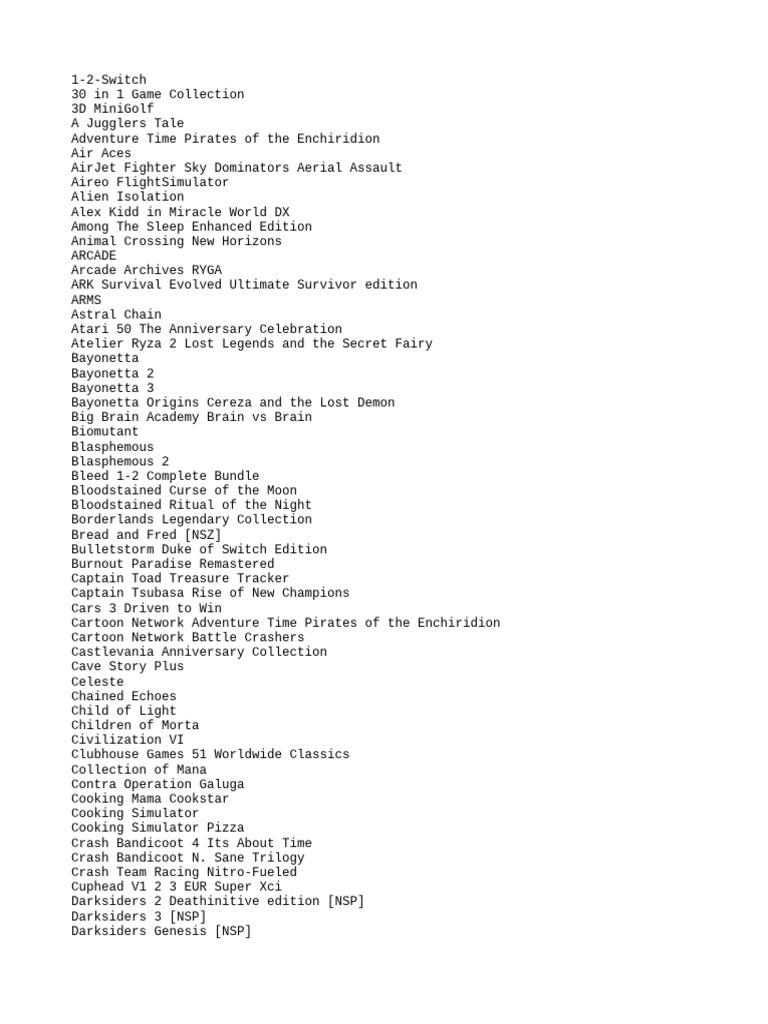 1-2-Switch
30 in 1 Game Collection
3D MiniGolf
A Jugglers Tale
Adventure Time Pirates of the Enchiridion
Air Aces
AirJet Fighter Sky Dominators Aerial Assault
Aireo FlightSimulator
Alien Isolation
Alex Kidd in Miracle World DX
Among The Sleep Enhanced Edition
Animal Crossing New Horizons
ARCADE
Arcade Archives RYGA
ARK Survival Evolved Ultimate Survivor edition
ARMS
Astral Chain
Atari 50 The Anniversary Celebration
Atelier Ryza 2 Lost Legends and the Secret Fairy
Bayonetta
Bayonetta 2
Bayonetta 3
Bayonetta Origins Cereza and the Lost Demon
Big Brain Academy Brain vs Brain
Biomutant
Blasphemous
Blasphemous 2
Bleed 1-2 Complete Bundle
Bloodstained Curse of the Moon
Bloodstained Ritual of the Night
Borderlands Legendary Collection
Bread and Fred [NSZ]
Bulletstorm Duke of Switch Edition
Burnout Paradise Remastered
Captain Toad Treasure Tracker
Captain Tsubasa Rise of New Champions
Cars 3 Driven to Win
Cartoon Network Adventure Time Pirates of the Enchiridion
Cartoon Network Battle Crashers
Castlevania Anniversary Collection
Cave Story Plus
Celeste
Chained Echoes
Child of Light
Children of Morta
Civilization VI
Clubhouse Games 51 Worldwide Classics
Collection of Mana
Contra Operation Galuga
Cooking Mama Cookstar
Cooking Simulator
Cooking Simulator Pizza
Crash Bandicoot 4 Its About Time
Crash Bandicoot N. Sane Trilogy
Crash Team Racing Nitro-Fueled
Cuphead V1 2 3 EUR Super Xci
Darksiders 2 Deathinitive edition [NSP]
Darksiders 3 [NSP]
Darksiders Genesis [NSP]